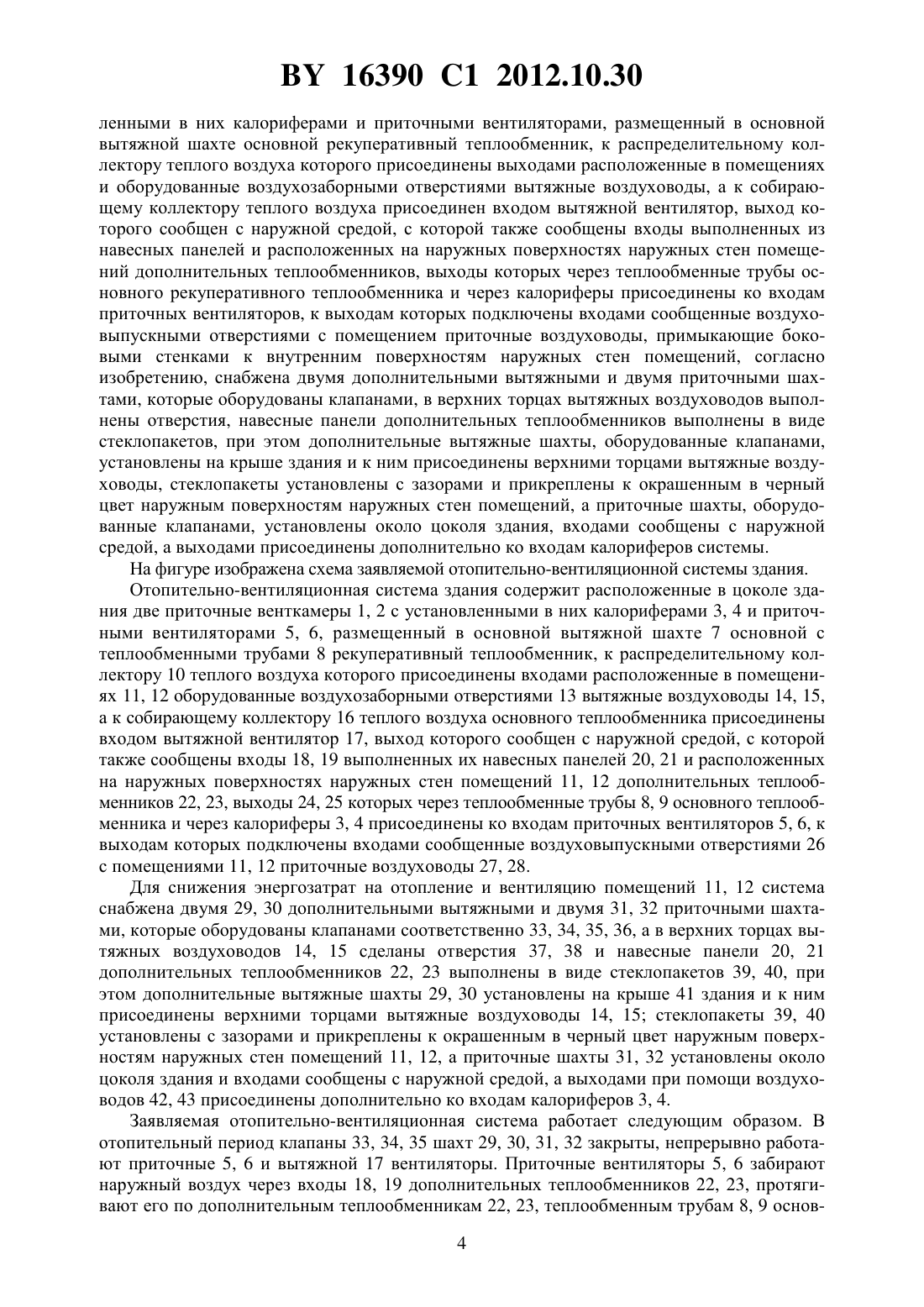 BY 16390 C1 2012.10.30

ленными в них калориферами и приточными вентиляторами, размещенный в основной вытяжной шахте основной рекуперативный теплообменник, к распределительному коллектору теплого воздуха которого присоединены выходами расположенные в помещениях и оборудованные воздухозаборными отверстиями вытяжные воздуховоды, а к собирающему коллектору теплого воздуха присоединен входом вытяжной вентилятор, выход которого сообщен с наружной средой, с которой также сообщены входы выполненных из навесных панелей и расположенных на наружных поверхностях наружных стен помещений дополнительных теплообменников, выходы которых через теплообменные трубы основного рекуперативного теплообменника и через калориферы присоединены ко входам приточных вентиляторов, к выходам которых подключены входами сообщенные воздуховыпускными отверстиями с помещением приточные воздуховоды, примыкающие боковыми стенками к внутренним поверхностям наружных стен помещений, согласно изобретению, снабжена двумя дополнительными вытяжными и двумя приточными шахтами, которые оборудованы клапанами, в верхних торцах вытяжных воздуховодов выполнены отверстия, навесные панели дополнительных теплообменников выполнены в виде стеклопакетов, при этом дополнительные вытяжные шахты, оборудованные клапанами, установлены на крыше здания и к ним присоединены верхними торцами вытяжные воздуховоды, стеклопакеты установлены с зазорами и прикреплены к окрашенным в черный цвет наружным поверхностям наружных стен помещений, а приточные шахты, оборудованные клапанами, установлены около цоколя здания, входами сообщены с наружной средой, а выходами присоединены дополнительно ко входам калориферов системы.

На фигуре изображена схема заявляемой отопительно-вентиляционной системы здания.

Отопительно-вентиляционная система здания содержит расположенные в цоколе здания две приточные венткамеры 1, 2 с установленными в них калориферами 3, 4 и приточными вентиляторами 5, 6, размещенный в основной вытяжной шахте 7 основной с теплообменными трубами 8 рекуперативный теплообменник, к распределительному коллектору 10 теплого воздуха которого присоединены входами расположенные в помещениях 11, 12 оборудованные воздухозаборными отверстиями 13 вытяжные воздуховоды 14, 15, а к собирающему коллектору 16 теплого воздуха основного теплообменника присоединены входом вытяжной вентилятор 17, выход которого сообщен с наружной средой, с которой также сообщены входы 18, 19 выполненных их навесных панелей 20, 21 и расположенных на наружных поверхностях наружных стен помещений 11, 12 дополнительных теплообменников 22, 23, выходы 24, 25 которых через теплообменные трубы 8, 9 основного теплообменника и через калориферы 3, 4 присоединены ко входам приточных вентиляторов 5, 6, к выходам которых подключены входами сообщенные воздуховыпускными отверстиями 26 с помещениями 11, 12 приточные воздуховоды 27, 28.

Для снижения энергозатрат на отопление и вентиляцию помещений 11, 12 система снабжена двумя 29, 30 дополнительными вытяжными и двумя 31, 32 приточными шахтами, которые оборудованы клапанами соответственно 33, 34, 35, 36, а в верхних торцах вытяжных воздуховодов 14, 15 сделаны отверстия 37, 38 и навесные панели 20, 21 дополнительных теплообменников 22, 23 выполнены в виде стеклопакетов 39, 40, при этом дополнительные вытяжные шахты 29, 30 установлены на крыше 41 здания и к ним присоединены верхними торцами вытяжные воздуховоды 14, 15; стеклопакеты 39, 40 установлены с зазорами и прикреплены к окрашенным в черный цвет наружным поверхностям наружных стен помещений 11, 12, а приточные шахты 31, 32 установлены около цоколя здания и входами сообщены с наружной средой, а выходами при помощи воздуховодов 42, 43 присоединены дополнительно ко входам калориферов 3, 4.

Заявляемая отопительно-вентиляционная система работает следующим образом. В отопительный период клапаны 33, 34, 35 шахт 29, 30, 31, 32 закрыты, непрерывно работают приточные 5, 6 и вытяжной 17 вентиляторы. Приточные вентиляторы 5, 6 забирают наружный воздух через входы 18, 19 дополнительных теплообменников 22, 23, протягивают его по дополнительным теплообменникам 22, 23, теплообменным трубам 8, 9 основ-

4